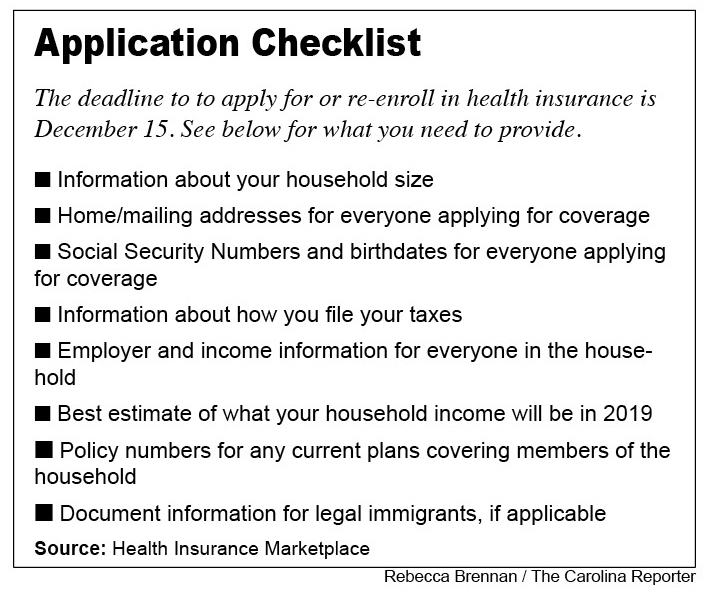 Application Checklist

The deadline to to apply for or re-enroll in health insurance is December 15. See below for what you need to provide.

■ Information about your household size

■ Home/mailing addresses for everyone applying for coverage

■ Social Security Numbers and birthdates for everyone applying for coverage

■ Information about how you file your taxes

■ Employer and income information for everyone in the household

■ Best estimate of what your household income will be in 2019

■ Policy numbers for any current plans covering members of the household

■ Document information for legal immigrants, if applicable

Source: Health Insurance Marketplace

Rebecca Brennan / The Carolina Reporter